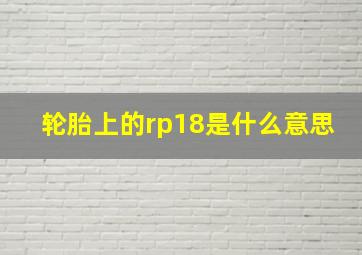 轮胎上的rp18是什么意思